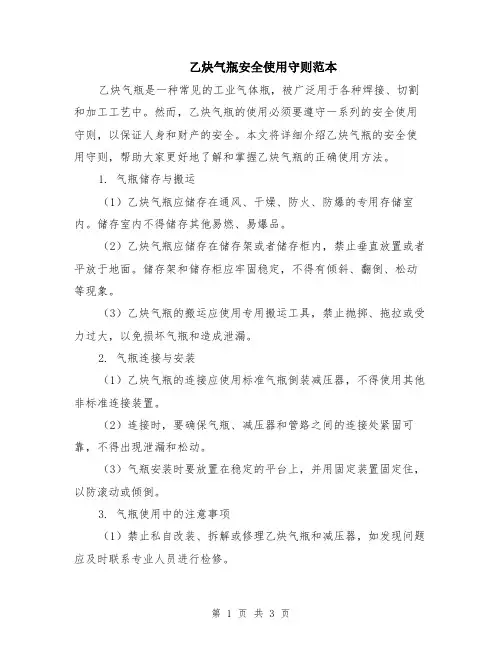 乙炔气瓶安全使用守则范本

乙炔气瓶是一种常见的工业气体瓶，被广泛用于各种焊接、切割和加工工艺中。然而，乙炔气瓶的使用必须要遵守一系列的安全使用守则，以保证人身和财产的安全。本文将详细介绍乙炔气瓶的安全使用守则，帮助大家更好地了解和掌握乙炔气瓶的正确使用方法。

1. 气瓶储存与搬运

（1）乙炔气瓶应储存在通风、干燥、防火、防爆的专用存储室内。储存室内不得储存其他易燃、易爆品。

（2）乙炔气瓶应储存在储存架或者储存柜内，禁止垂直放置或者平放于地面。储存架和储存柜应牢固稳定，不得有倾斜、翻倒、松动等现象。

（3）乙炔气瓶的搬运应使用专用搬运工具，禁止抛掷、拖拉或受力过大，以免损坏气瓶和造成泄漏。

2. 气瓶连接与安装

（1）乙炔气瓶的连接应使用标准气瓶倒装减压器，不得使用其他非标准连接装置。

（2）连接时，要确保气瓶、减压器和管路之间的连接处紧固可靠，不得出现泄漏和松动。

（3）气瓶安装时要放置在稳定的平台上，并用固定装置固定住，以防滚动或倾倒。

3. 气瓶使用中的注意事项

（1）禁止私自改装、拆解或修理乙炔气瓶和减压器，如发现问题应及时联系专业人员进行检修。

第 1 页 共 3 页